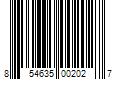 8 54635 00202 7